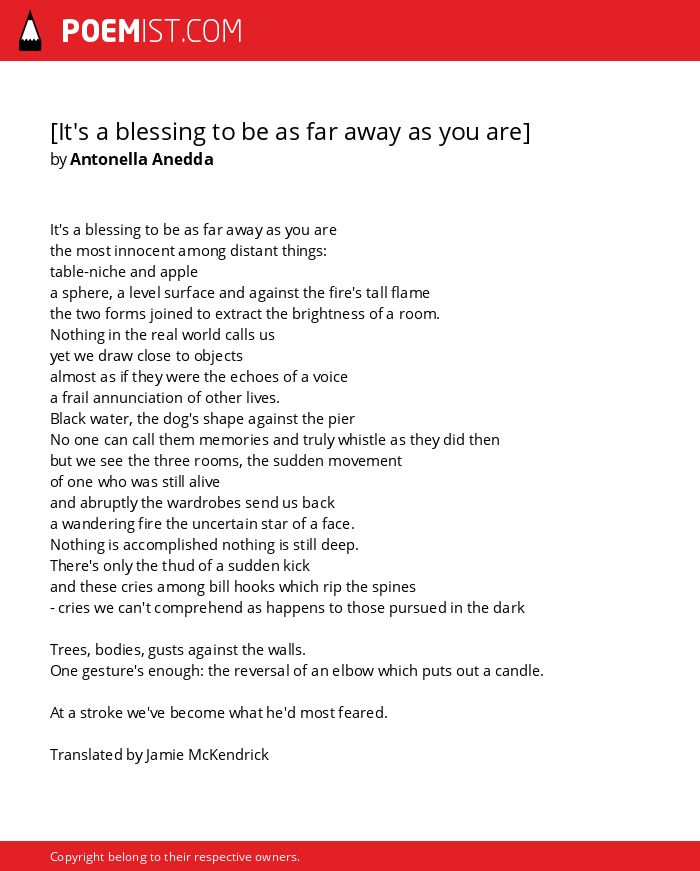 POEMIST.COM

[It's a blessing to be as far away as you are]
by Antonella Anedda

It's a blessing to be as far away as you are
the most innocent among distant things:
table-niche and apple
a sphere, a level surface and against the fire's tall flame
the two forms joined to extract the brightness of a room.
Nothing in the real world calls us
yet we draw close to objects
almost as if they were the echoes of a voice
a frail annunciation of other lives.
Black water, the dog's shape against the pier
No one can call them memories and truly whistle as they did then
but we see the three rooms, the sudden movement
of one who was still alive
and abruptly the wardrobes send us back
a wandering fire the uncertain star of a face.
Nothing is accomplished nothing is still deep.
There's only the thud of a sudden kick
and these cries among bill hooks which rip the spines
- cries we can't comprehend as happens to those pursued in the dark

Trees, bodies, gusts against the walls.
One gesture's enough: the reversal of an elbow which puts out a candle.

At a stroke we've become what he'd most feared.

Translated by Jamie McKendrick

Copyright belong to their respective owners.